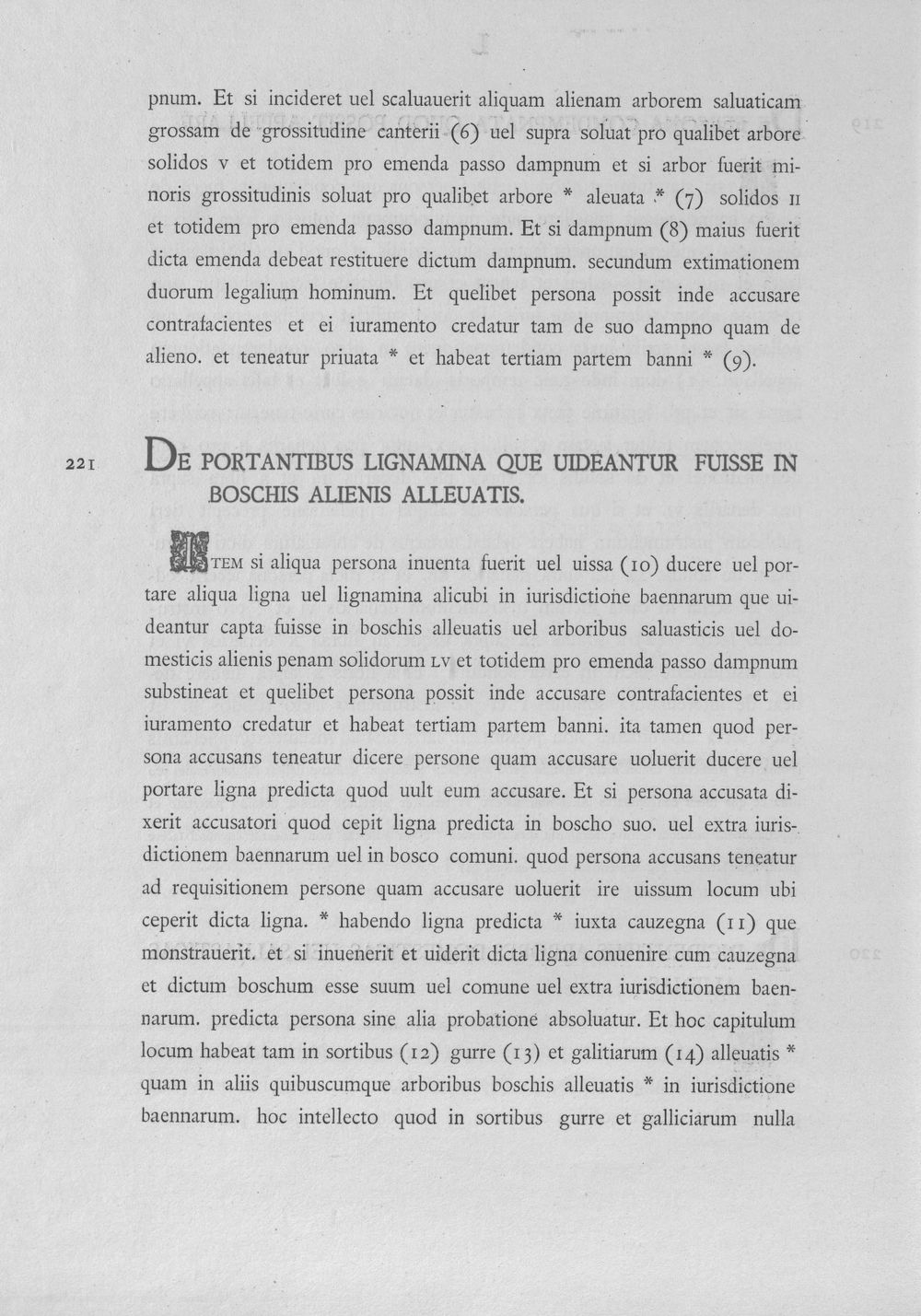 pnum. Et si incideret uel scaluauerit aliquam alienam arborem saluaticam grossam de grossitudine canterii (6) uel supra soluat pro qualibet arbore solidos v et totidem pro emenda passo dampnum et si arbor fuerit minoris grossitudinis soluat pro qualibet arbore * aleuata * (7) solidos II et totidem pro emenda passo dampnum. Et si dampnum (8) maius fuerit dicta emenda debeat restituere dictum dampnum. secundum extimationem duorum legalium hominum. Et quelibet persona possit inde accusare contrafacientes et ei iuramento credatur tam de suo dampno quam de alieno. et teneatur priuata * et habeat tertiam partem banni * (9).

221 DE PORTANTIBUS LIGNAMINA QUE UIDEANTUR FUISSE IN BOSCHIS ALIENIS ALLEUATIS.

ITEM si aliqua persona inuenta fuerit uel uissa (10) ducere uel portare aliqua ligna uel lignamina alicubi in iurisdictione baennarum que uideantur capta fuisse in boschis alleuatis uel arboribus saluasticis uel domesticis alienis penam solidorum LV et totidem pro emenda passo dampnum substineat et quelibet persona possit inde accusare contrafacientes et ei iuramento credatur et habeat tertiam partem banni. ita tamen quod persona accusans teneatur dicere persone quam accusare uoluerit ducere uel portare ligna predicta quod uult eum accusare. Et si persona accusata dixerit accusatori quod cepit ligna predicta in boscho suo. uel extra iurisdictionem baennarum uel in bosco comuni. quod persona accusans teneatur ad requisitionem persone quam accusare uoluerit ire uissum locum ubi ceperit dicta ligna. * habendo ligna predicta * iuxta cauzegna (11) que monstrauerit. et si inuenerit et uiderit dicta ligna conuenire cum cauzegna et dictum boschum esse suum uel comune uel extra iurisdictionem baennarum. predicta persona sine alia probatione absoluatur. Et hoc capitulum locum habeat tam in sortibus (12) gurre (13) et galitiarum (14) alleuatis * quam in aliis quibuscumque arboribus boschis alleuatis * in iurisdictione baennarum. hoc intellecto quod in sortibus gurre et galliciarum nulla